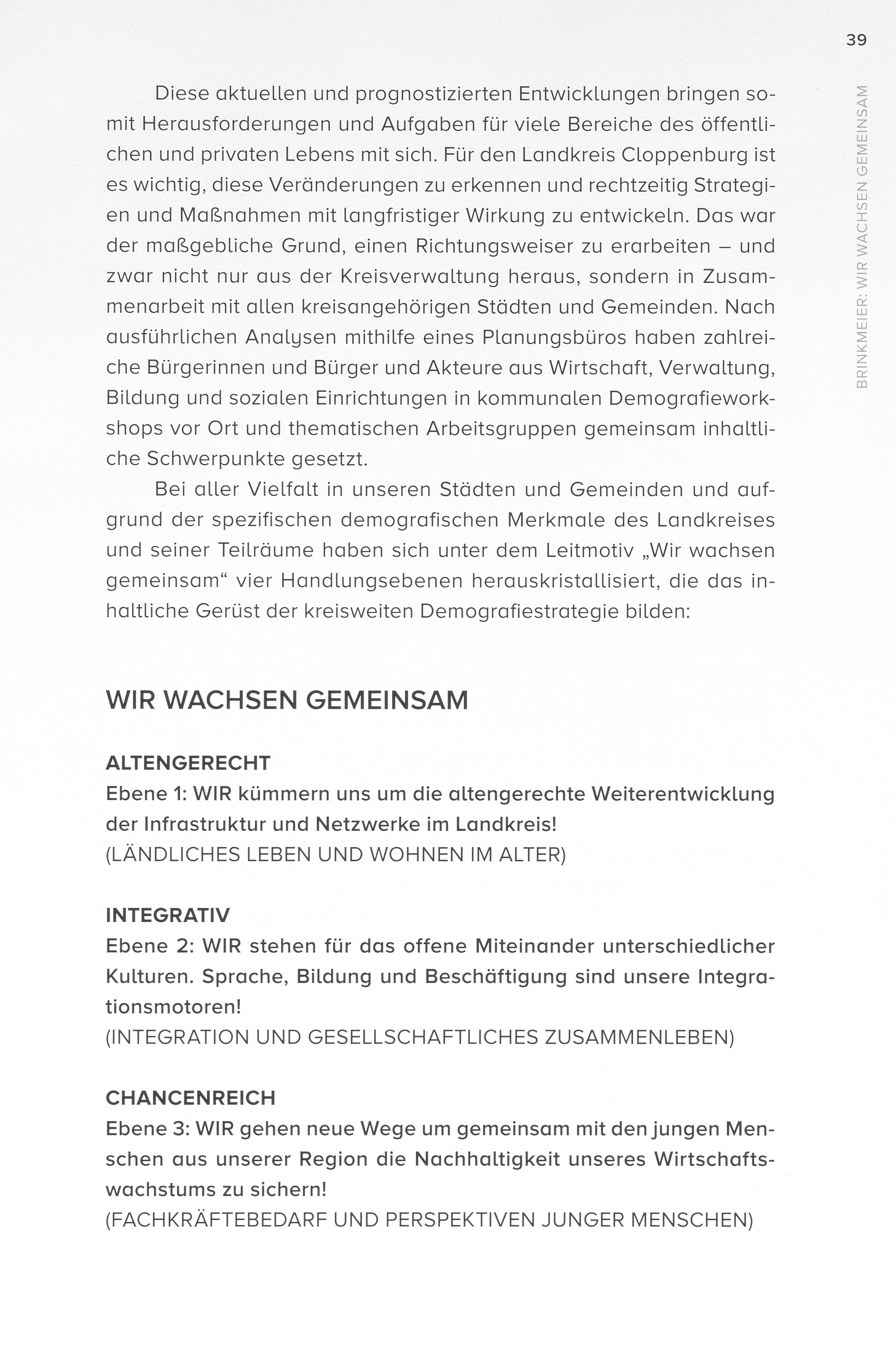 39

BRINKMEIER: WIR WACHSEN GEMEINSAM

Diese aktuellen und prognostizierten Entwicklungen bringen somit Herausforderungen und Aufgaben für viele Bereiche des öffentlichen und privaten Lebens mit sich. Für den Landkreis Cloppenburg ist es wichtig, diese Veränderungen zu erkennen und rechtzeitig Strategien und Maßnahmen mit langfristiger Wirkung zu entwickeln. Das war der maßgebliche Grund, einen Richtungsweiser zu erarbeiten – und zwar nicht nur aus der Kreisverwaltung heraus, sondern in Zusammenarbeit mit allen kreisangehörigen Städten und Gemeinden. Nach ausführlichen Analysen mithilfe eines Planungsbüros haben zahlreiche Bürgerinnen und Bürger und Akteure aus Wirtschaft, Verwaltung, Bildung und sozialen Einrichtungen in kommunalen Demografieworkshops vor Ort und thematischen Arbeitsgruppen gemeinsam inhaltliche Schwerpunkte gesetzt.

Bei aller Vielfalt in unseren Städten und Gemeinden und aufgrund der spezifischen demografischen Merkmale des Landkreises und seiner Teilräume haben sich unter dem Leitmotiv „Wir wachsen gemeinsam“ vier Handlungsebenen herauskristallisiert, die das inhaltliche Gerüst der kreisweiten Demografiestrategie bilden:

WIR WACHSEN GEMEINSAM

ALTENGERECHT
Ebene 1: WIR kümmern uns um die altengerechte Weiterentwicklung der Infrastruktur und Netzwerke im Landkreis!
(LÄNDLICHES LEBEN UND WOHNEN IM ALTER)

INTEGRATIV
Ebene 2: WIR stehen für das offene Miteinander unterschiedlicher Kulturen. Sprache, Bildung und Beschäftigung sind unsere Integrationsmotoren!
(INTEGRATION UND GESELLSCHAFTLICHES ZUSAMMENLEBEN)

CHANCENREICH
Ebene 3: WIR gehen neue Wege um gemeinsam mit den jungen Menschen aus unserer Region die Nachhaltigkeit unseres Wirtschaftswachstums zu sichern!
(FACHKRÄFTEBEDARF UND PERSPEKTIVEN JUNGER MENSCHEN)